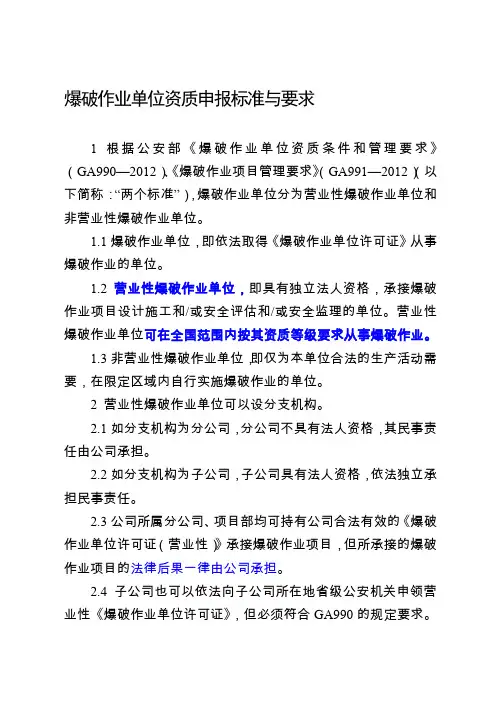 爆破作业单位资质申报标准与要求

1 根据公安部《爆破作业单位资质条件和管理要求》（GA990—2012）、《爆破作业项目管理要求》（GA991—2012）（以下简称：“两个标准”），爆破作业单位分为营业性爆破作业单位和非营业性爆破作业单位。

1.1 爆破作业单位，即依法取得《爆破作业单位许可证》从事爆破作业的单位。

1.2 营业性爆破作业单位，即具有独立法人资格，承接爆破作业项目设计施工和/或安全评估和/或安全监理的单位。营业性爆破作业单位可在全国范围内按其资质等级要求从事爆破作业。

1.3 非营业性爆破作业单位，即仅为本单位合法的生产活动需要，在限定区域内自行实施爆破作业的单位。

2 营业性爆破作业单位可以设分支机构。

2.1 如分支机构为分公司，分公司不具有法人资格，其民事责任由公司承担。

2.2 如分支机构为子公司，子公司具有法人资格，依法独立承担民事责任。

2.3 公司所属分公司、项目部均可持有公司合法有效的《爆破作业单位许可证（营业性）》承接爆破作业项目，但所承接的爆破作业项目的法律后果一律由公司承担。

2.4 子公司也可以依法向子公司所在地省级公安机关申领营业性《爆破作业单位许可证》，但必须符合 GA990 的规定要求。